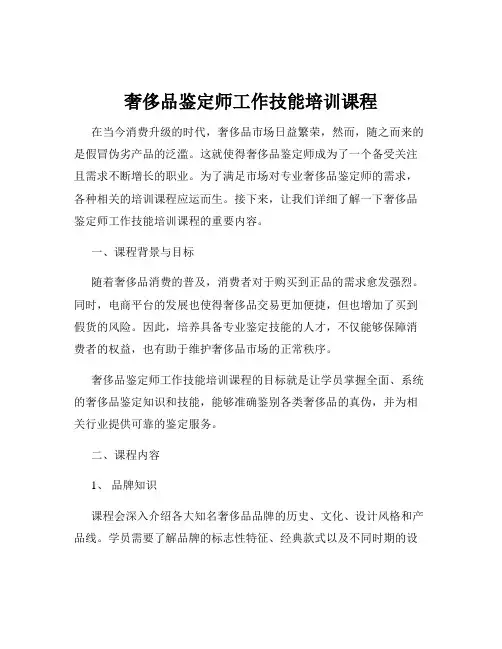 奢侈品鉴定师工作技能培训课程

在当今消费升级的时代，奢侈品市场日益繁荣，然而，随之而来的是假冒伪劣产品的泛滥。这就使得奢侈品鉴定师成为了一个备受关注且需求不断增长的职业。为了满足市场对专业奢侈品鉴定师的需求，各种相关的培训课程应运而生。接下来，让我们详细了解一下奢侈品鉴定师工作技能培训课程的重要内容。

一、课程背景与目标

随着奢侈品消费的普及，消费者对于购买到正品的需求愈发强烈。同时，电商平台的发展也使得奢侈品交易更加便捷，但也增加了买到假货的风险。因此，培养具备专业鉴定技能的人才，不仅能够保障消费者的权益，也有助于维护奢侈品市场的正常秩序。

奢侈品鉴定师工作技能培训课程的目标就是让学员掌握全面、系统的奢侈品鉴定知识和技能，能够准确鉴别各类奢侈品的真伪，并为相关行业提供可靠的鉴定服务。

二、课程内容

1、 品牌知识

课程会深入介绍各大知名奢侈品品牌的历史、文化、设计风格和产品线。学员需要了解品牌的标志性特征、经典款式以及不同时期的设